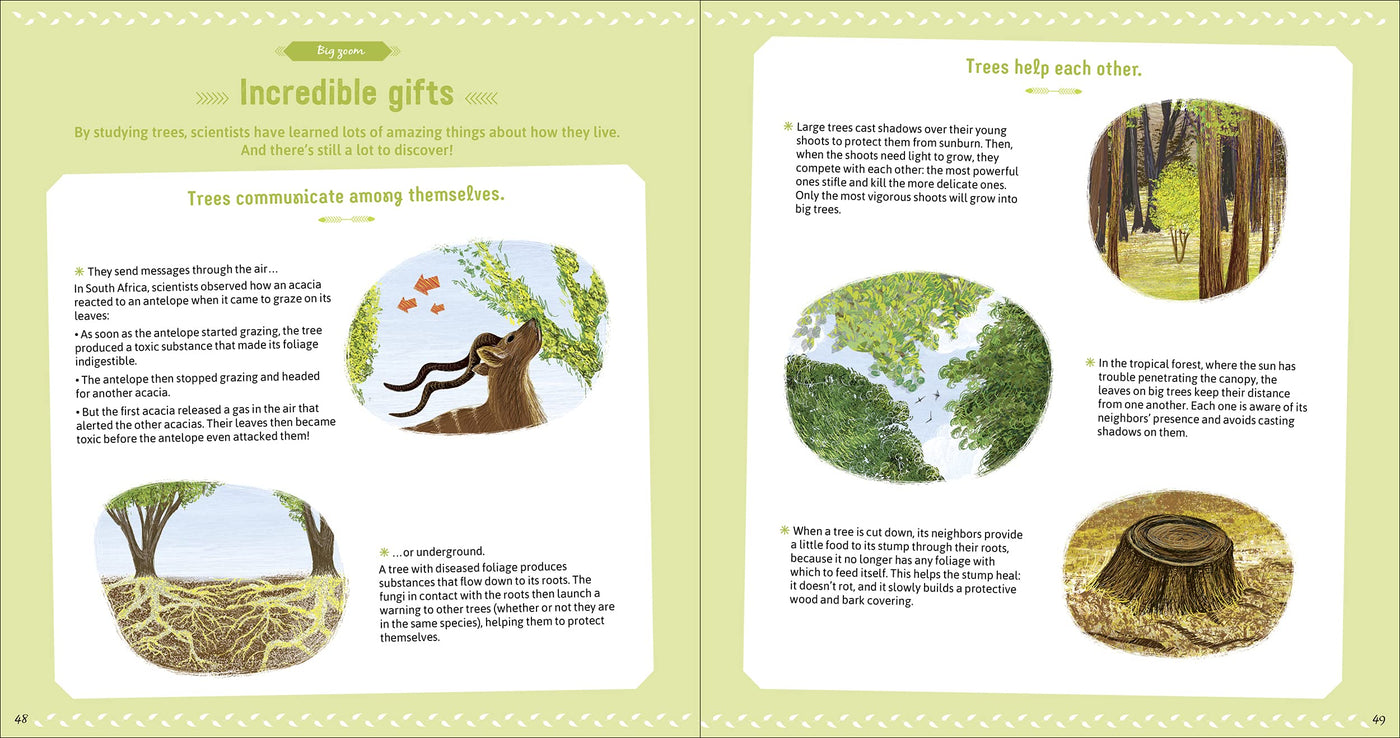 Big zoom

Incredible gifts

By studying trees, scientists have learned lots of amazing things about how they live. And there's still a lot to discover!

Trees communicate among themselves.

They send messages through the air…
In South Africa, scientists observed how an acacia reacted to an antelope when it came to graze on its leaves:
• As soon as the antelope started grazing, the tree produced a toxic substance that made its foliage indigestible.
• The antelope then stopped grazing and headed for another acacia.
• But the first acacia released a gas in the air that alerted the other acacias. Their leaves then became toxic before the antelope even attacked them!

…or underground.
A tree with diseased foliage produces substances that flow down to its roots. The fungi in contact with the roots then launch a warning to other trees (whether or not they are in the same species), helping them to protect themselves.

48

Trees help each other.

Large trees cast shadows over their young shoots to protect them from sunburn. Then, when the shoots need light to grow, they compete with each other: the most powerful ones stifle and kill the more delicate ones. Only the most vigorous shoots will grow into big trees.

In the tropical forest, where the sun has trouble penetrating the canopy, the leaves on big trees keep their distance from one another. Each one is aware of its neighbors' presence and avoids casting shadows on them.

When a tree is cut down, its neighbors provide a little food to its stump through their roots, because it no longer has any foliage with which to feed itself. This helps the stump heal: it doesn't rot, and it slowly builds a protective wood and bark covering.

49